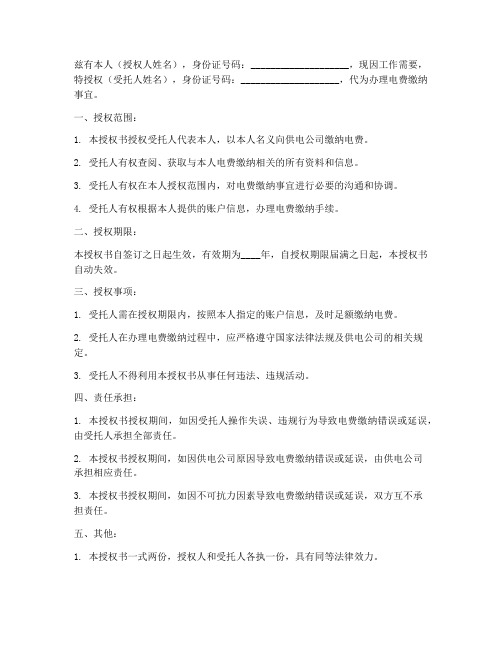 兹有本人（授权人姓名），身份证号码：____________________，现因工作需要，特授权（受托人姓名），身份证号码：____________________，代为办理电费缴纳事宜。

一、授权范围：

1. 本授权书授权受托人代表本人，以本人名义向供电公司缴纳电费。

2. 受托人有权查阅、获取与本人电费缴纳相关的所有资料和信息。

3. 受托人有权在本人授权范围内，对电费缴纳事宜进行必要的沟通和协调。

4. 受托人有权根据本人提供的账户信息，办理电费缴纳手续。

二、授权期限：

本授权书自签订之日起生效，有效期为____年，自授权期限届满之日起，本授权书自动失效。

三、授权事项：

1. 受托人需在授权期限内，按照本人指定的账户信息，及时足额缴纳电费。

2. 受托人在办理电费缴纳过程中，应严格遵守国家法律法规及供电公司的相关规定。

3. 受托人不得利用本授权书从事任何违法、违规活动。

四、责任承担：

1. 本授权书授权期间，如因受托人操作失误、违规行为导致电费缴纳错误或延误，由受托人承担全部责任。

2. 本授权书授权期间，如因供电公司原因导致电费缴纳错误或延误，由供电公司承担相应责任。

3. 本授权书授权期间，如因不可抗力因素导致电费缴纳错误或延误，双方互不承担责任。

五、其他：

1. 本授权书一式两份，授权人和受托人各执一份，具有同等法律效力。